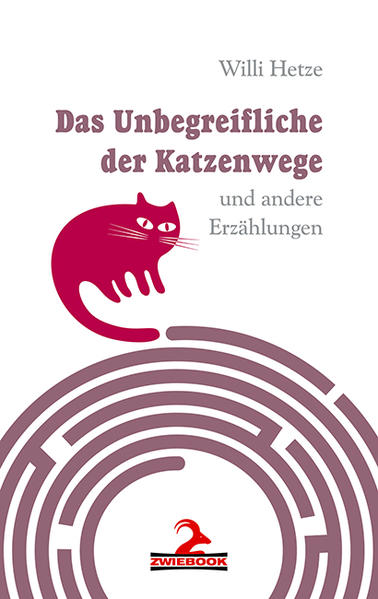 Willi Hetze

Das Unbegreifliche der Katzenwege

und andere Erzählungen

ZWIEBOOK